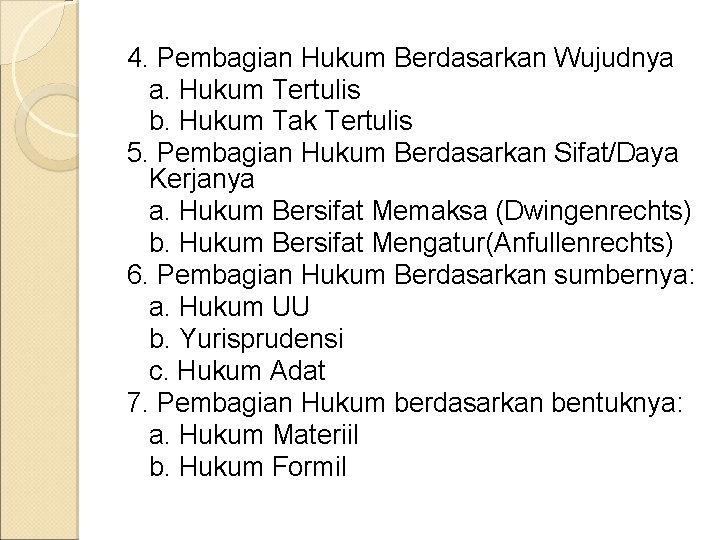 4. Pembagian Hukum Berdasarkan Wujudnya
a. Hukum Tertulis
b. Hukum Tak Tertulis
5. Pembagian Hukum Berdasarkan Sifat/Daya Kerjanya
a. Hukum Bersifat Memaksa (Dwingenrechts)
b. Hukum Bersifat Mengatur(Anfullenrechts)
6. Pembagian Hukum Berdasarkan sumbernya:
a. Hukum UU
b. Yurisprudensi
c. Hukum Adat
7. Pembagian Hukum berdasarkan bentuknya:
a. Hukum Materiil
b. Hukum Formil